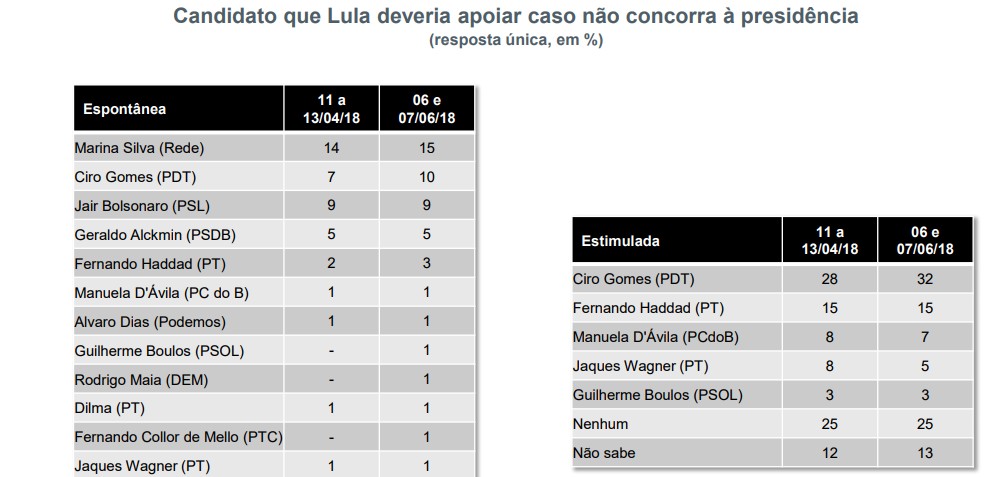 Candidato que Lula deveria apoiar caso não concorra à presidência
(resposta única, em %)

| Espontânea | 11 a 13/04/18 | 06 e 07/06/18 |
|---|---|---|
| Marina Silva (Rede) | 14 | 15 |
| Ciro Gomes (PDT) | 7 | 10 |
| Jair Bolsonaro (PSL) | 9 | 9 |
| Geraldo Alckmin (PSDB) | 5 | 5 |
| Fernando Haddad (PT) | 2 | 3 |
| Manuela D'Ávila (PC do B) | 1 | 1 |
| Alvaro Dias (Podemos) | 1 | 1 |
| Guilherme Boulos (PSOL) | - | 1 |
| Rodrigo Maia (DEM) | - | 1 |
| Dilma (PT) | 1 | 1 |
| Fernando Collor de Mello (PTC) | - | 1 |
| Jaques Wagner (PT) | 1 | 1 |

| Estimulada | 11 a 13/04/18 | 06 e 07/06/18 |
|---|---|---|
| Ciro Gomes (PDT) | 28 | 32 |
| Fernando Haddad (PT) | 15 | 15 |
| Manuela D'Ávila (PCdoB) | 8 | 7 |
| Jaques Wagner (PT) | 8 | 5 |
| Guilherme Boulos (PSOL) | 3 | 3 |
| Nenhum | 25 | 25 |
| Não sabe | 12 | 13 |